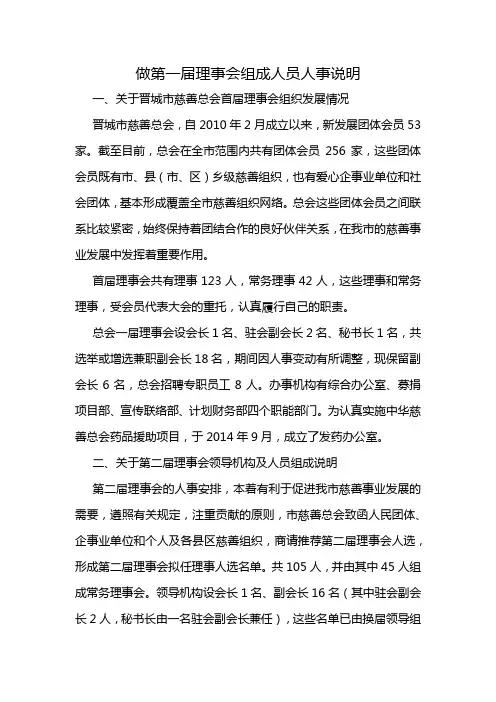 做第一届理事会组成人员人事说明

一、关于晋城市慈善总会首届理事会组织发展情况

晋城市慈善总会，自 2010 年 2 月成立以来，新发展团体会员 53 家。截至目前，总会在全市范围内共有团体会员 256 家，这些团体会员既有市、县（市、区）乡级慈善组织，也有爱心企事业单位和社会团体，基本形成覆盖全市慈善组织网络。总会这些团体会员之间联系比较紧密，始终保持着团结合作的良好伙伴关系，在我市的慈善事业发展中发挥着重要作用。

首届理事会共有理事 123 人，常务理事 42 人，这些理事和常务理事，受会员代表大会的重托，认真履行自己的职责。

总会一届理事会设会长 1 名、驻会副会长 2 名、秘书长 1 名，共选举或增选兼职副会长 18 名，期间因人事变动有所调整，现保留副会长 6 名，总会招聘专职员工 8 人。办事机构有综合办公室、募捐项目部、宣传联络部、计划财务部四个职能部门。为认真实施中华慈善总会药品援助项目，于 2014 年 9 月，成立了发药办公室。

二、关于第二届理事会领导机构及人员组成说明

第二届理事会的人事安排，本着有利于促进我市慈善事业发展的需要，遵照有关规定，注重贡献的原则，市慈善总会致函人民团体、企事业单位和个人及各县区慈善组织，商请推荐第二届理事会人选，形成第二届理事会拟任理事人选名单。共 105 人，并由其中 45 人组成常务理事会。领导机构设会长 1 名、副会长 16 名（其中驻会副会长 2 人，秘书长由一名驻会副会长兼任），这些名单已由换届领导组